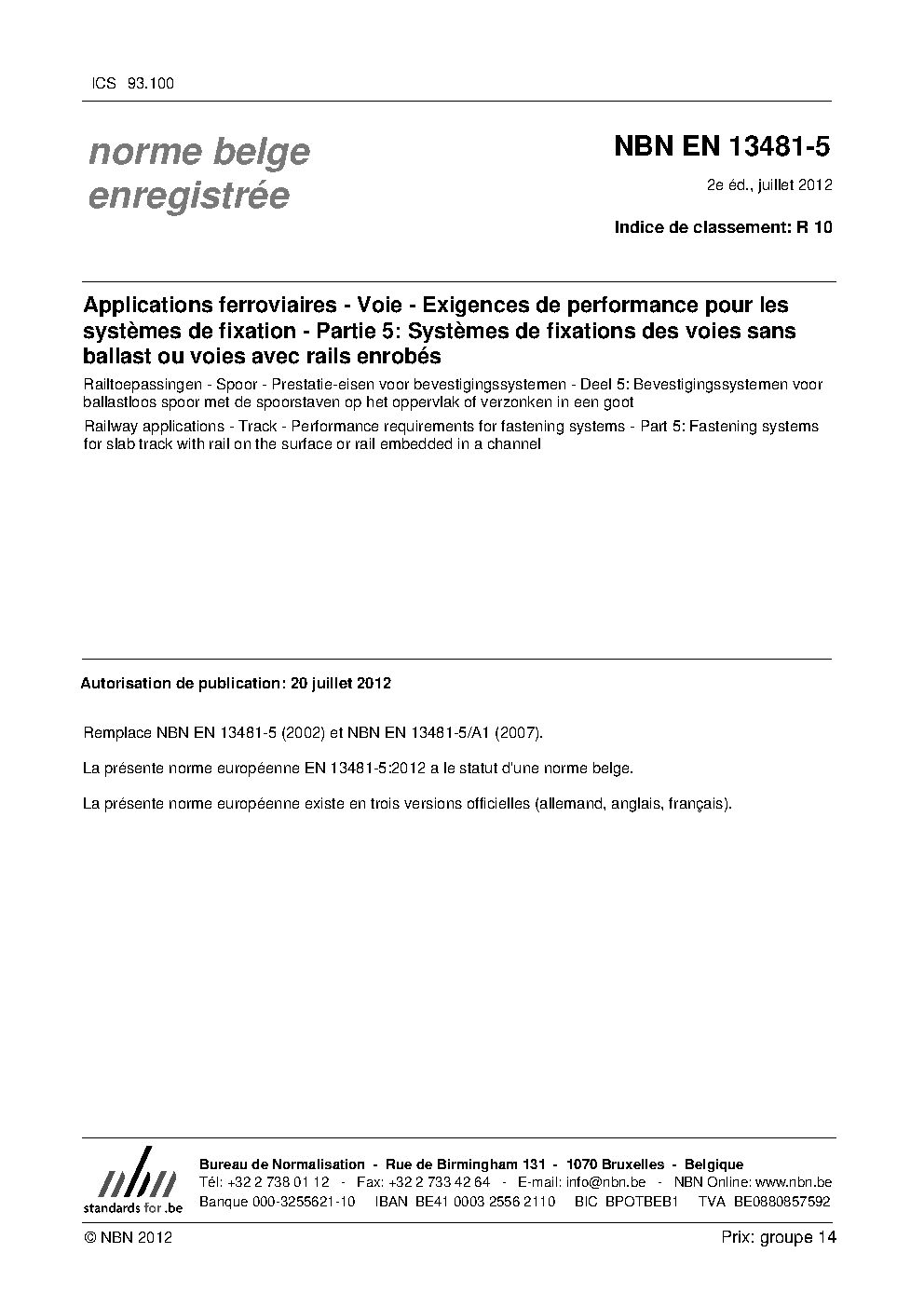 ICS 93.100

norme belge enregistrée

NBN EN 13481-5

2e éd., juillet 2012

Indice de classement: R 10

Applications ferroviaires - Voie - Exigences de performance pour les systèmes de fixation - Partie 5: Systèmes de fixations des voies sans ballast ou voies avec rails enrobés

Railtoepassingen - Spoor - Prestatie-eisen voor bevestigingssystemen - Deel 5: Bevestigingssystemen voor ballastloos spoor met de spoorstaven op het oppervlak of verzonken in een goot

Railway applications - Track - Performance requirements for fastening systems - Part 5: Fastening systems for slab track with rail on the surface or rail embedded in a channel

Autorisation de publication: 20 juillet 2012

Remplace NBN EN 13481-5 (2002) et NBN EN 13481-5/A1 (2007).

La présente norme européenne EN 13481-5:2012 a le statut d'une norme belge.

La présente norme européenne existe en trois versions officielles (allemand, anglais, français).

nbn
standards for .be

Bureau de Normalisation - Rue de Birmingham 131 - 1070 Bruxelles - Belgique
Tél: +32 2 738 01 12 - Fax: +32 2 733 42 64 - E-mail: info@nbn.be - NBN Online: www.nbn.be
Banque 000-3255621-10 IBAN BE41 0003 2556 2110 BIC BPOTBEB1 TVA BE0880857592

© NBN 2012

Prix: groupe 14